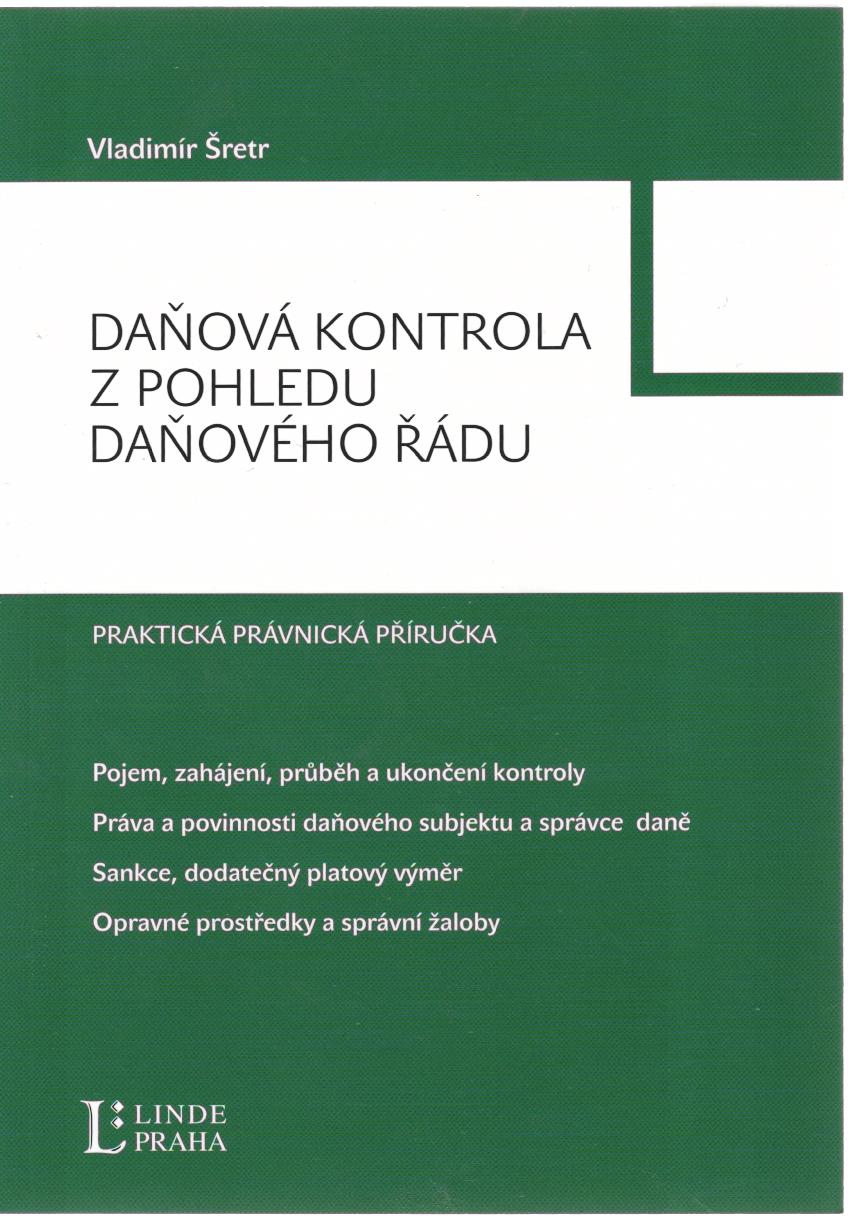 Vladimír Šretr

DAŇOVÁ KONTROLA
Z POHLEDU
DAŇOVÉHO ŘÁDU

PRAKTICKÁ PRÁVNICKÁ PŘÍRUČKA

Pojem, zahájení, průběh a ukončení kontroly

Práva a povinnosti daňového subjektu a správce daně

Sankce, dodatečný platový výměr

Opravné prostředky a správní žaloby

L LINDE
PRAHA